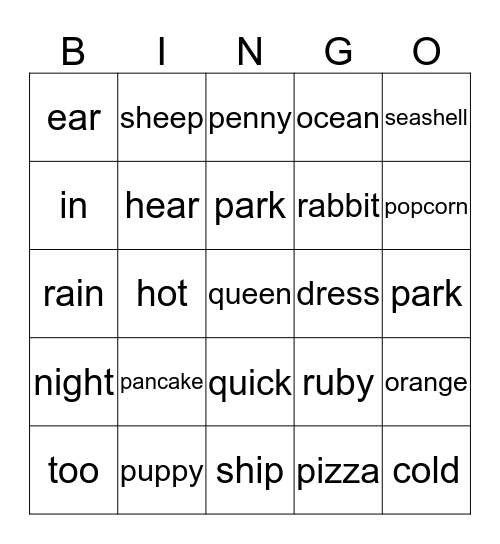 | B | I | N | G | O |
|---|---|---|---|---|
| ear | sheep | penny | ocean | seashell |
| in | hear | park | rabbit | popcorn |
| rain | hot | queen | dress | park |
| night | pancake | quick | ruby | orange |
| too | puppy | ship | pizza | cold |